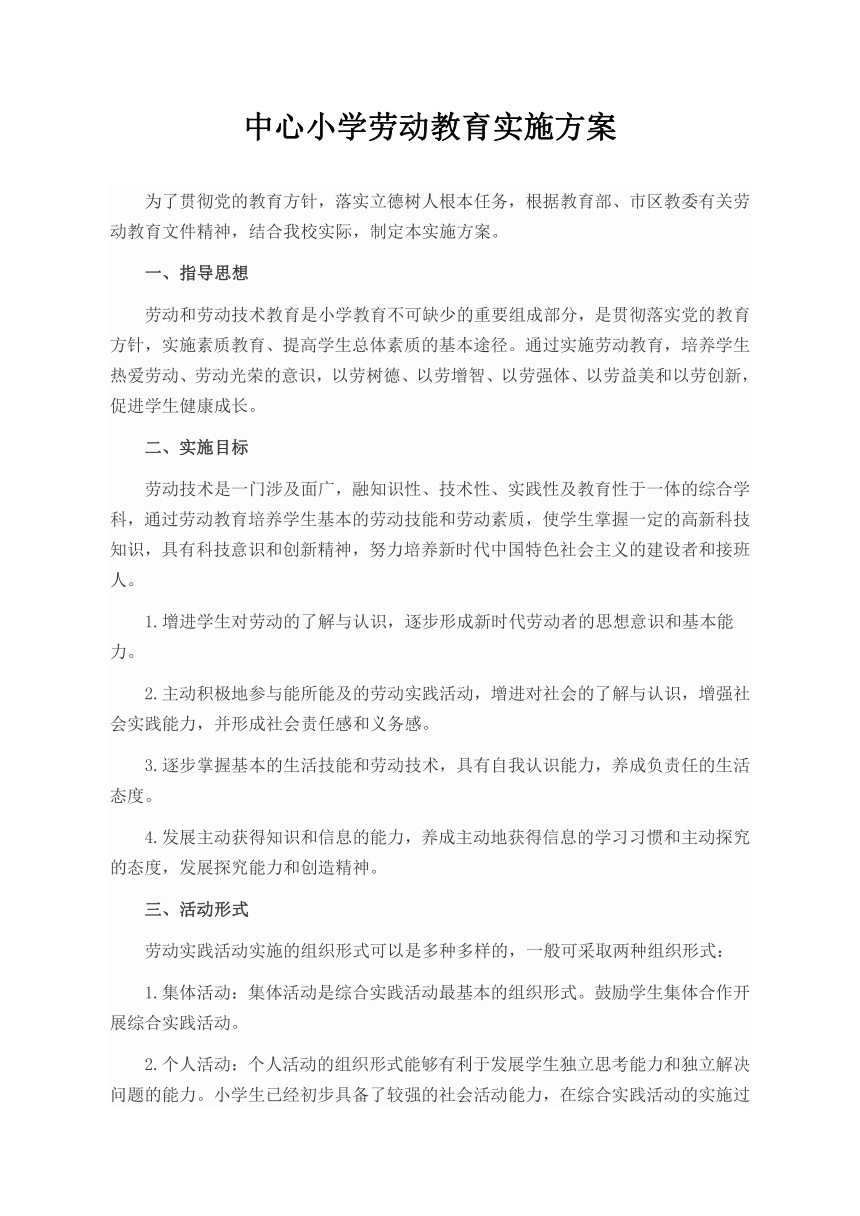 中心小学劳动教育实施方案

为了贯彻党的教育方针，落实立德树人根本任务，根据教育部、市区教委有关劳动教育文件精神，结合我校实际，制定本实施方案。

一、指导思想

劳动和劳动技术教育是小学教育不可缺少的重要组成部分，是贯彻落实党的教育方针，实施素质教育、提高学生总体素质的基本途径。通过实施劳动教育，培养学生热爱劳动、劳动光荣的意识，以劳树德、以劳增智、以劳强体、以劳益美和以劳创新，促进学生健康成长。

二、实施目标

劳动技术是一门涉及面广，融知识性、技术性、实践性及教育性于一体的综合学科，通过劳动教育培养学生基本的劳动技能和劳动素质，使学生掌握一定的高新科技知识，具有科技意识和创新精神，努力培养新时代中国特色社会主义的建设者和接班人。

1.增进学生对劳动的了解与认识，逐步形成新时代劳动者的思想意识和基本能力。

2.主动积极地参与能所能及的劳动实践活动，增进对社会的了解与认识，增强社会实践能力，并形成社会责任感和义务感。

3.逐步掌握基本的生活技能和劳动技术，具有自我认识能力，养成负责任的生活态度。

4.发展主动获得知识和信息的能力，养成主动地获得信息的学习习惯和主动探究的态度，发展探究能力和创造精神。

三、活动形式

劳动实践活动实施的组织形式可以是多种多样的，一般可采取两种组织形式：

1.集体活动：集体活动是综合实践活动最基本的组织形式。鼓励学生集体合作开展综合实践活动。

2.个人活动：个人活动的组织形式能够有利于发展学生独立思考能力和独立解决问题的能力。小学生已经初步具备了较强的社会活动能力，在综合实践活动的实施过